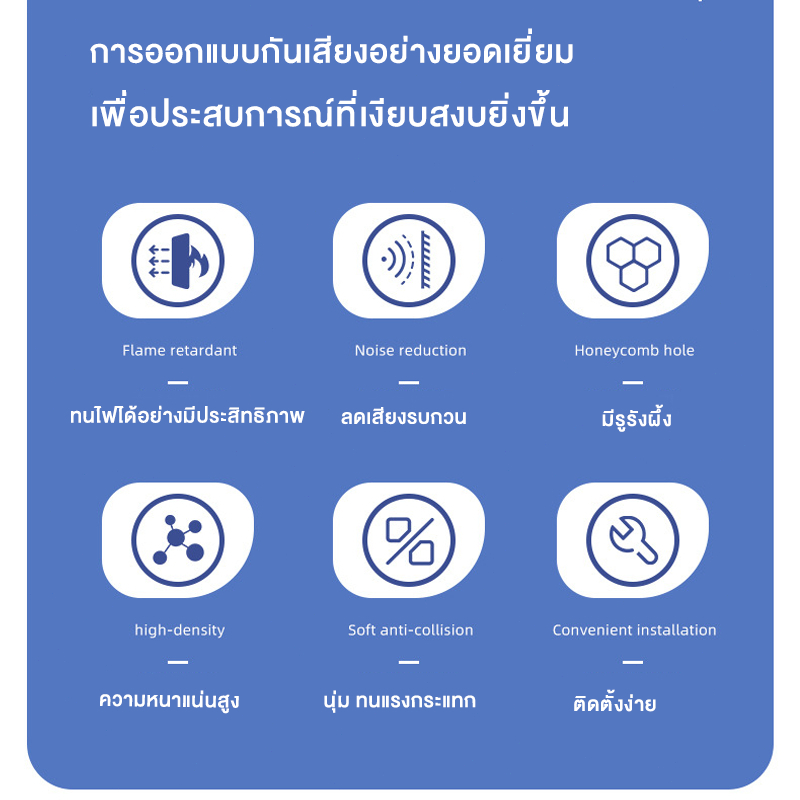 การออกแบบกันเสียงอย่างยอดเยี่ยม
เพื่อประสบการณ์ที่เงียบสงบยิ่งขึ้น

Flame retardant
—
ทนไฟได้อย่างมีประสิทธิภาพ

Noise reduction
—
ลดเสียงรบกวน

Honeycomb hole
—
มีรูรังผึ้ง

high-density
—
ความหนาแน่นสูง

Soft anti-collision
—
นุ่ม ทนแรงกระแทก

Convenient installation
—
ติดตั้งง่าย